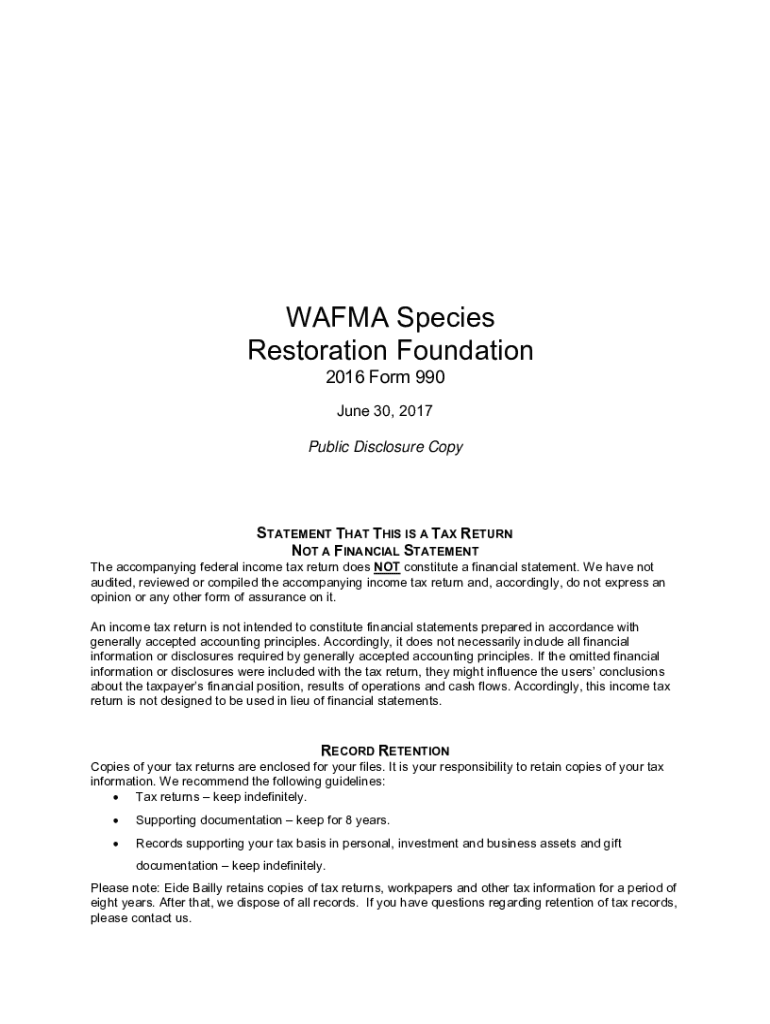 WAFMA Species Restoration Foundation

2016 Form 990

June 30, 2017

Public Disclosure Copy

STATEMENT THAT THIS IS A TAX RETURN
NOT A FINANCIAL STATEMENT

The accompanying federal income tax return does NOT constitute a financial statement. We have not audited, reviewed or compiled the accompanying income tax return and, accordingly, do not express an opinion or any other form of assurance on it.

An income tax return is not intended to constitute financial statements prepared in accordance with generally accepted accounting principles. Accordingly, it does not necessarily include all financial information or disclosures required by generally accepted accounting principles. If the omitted financial information or disclosures were included with the tax return, they might influence the users' conclusions about the taxpayer's financial position, results of operations and cash flows. Accordingly, this income tax return is not designed to be used in lieu of financial statements.

RECORD RETENTION

Copies of your tax returns are enclosed for your files. It is your responsibility to retain copies of your tax information. We recommend the following guidelines:

• Tax returns – keep indefinitely.
• Supporting documentation – keep for 8 years.
• Records supporting your tax basis in personal, investment and business assets and gift documentation – keep indefinitely.

Please note: Eide Bailly retains copies of tax returns, workpapers and other tax information for a period of eight years. After that, we dispose of all records. If you have questions regarding retention of tax records, please contact us.